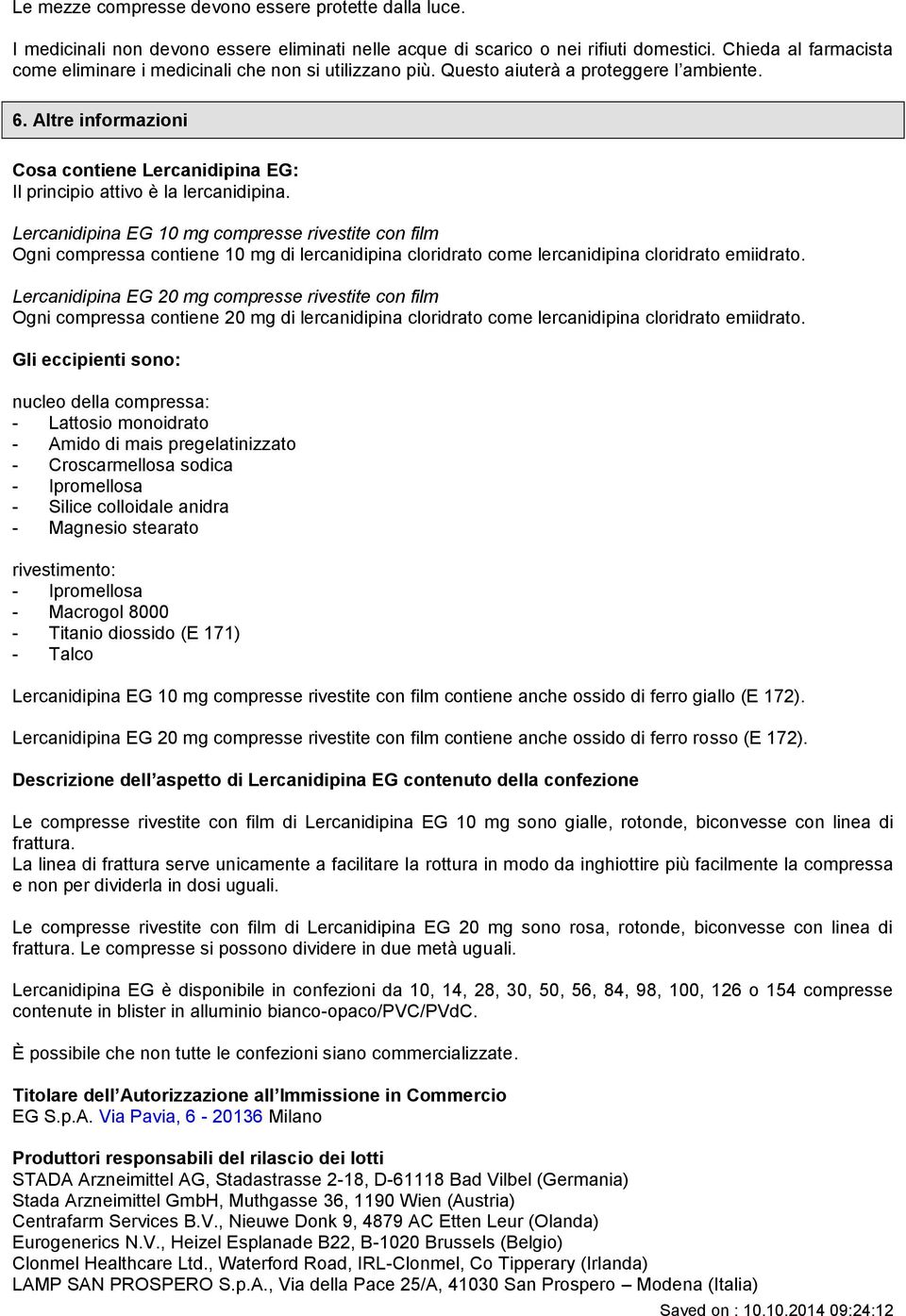 Le mezze compresse devono essere protette dalla luce.

I medicinali non devono essere eliminati nelle acque di scarico o nei rifiuti domestici. Chieda al farmacista come eliminare i medicinali che non si utilizzano più. Questo aiuterà a proteggere l'ambiente.

6. Altre informazioni

Cosa contiene Lercanidipina EG:
Il principio attivo è la lercanidipina.

Lercanidipina EG 10 mg compresse rivestite con film
Ogni compressa contiene 10 mg di lercanidipina cloridrato come lercanidipina cloridrato emiidrato.

Lercanidipina EG 20 mg compresse rivestite con film
Ogni compressa contiene 20 mg di lercanidipina cloridrato come lercanidipina cloridrato emiidrato.

Gli eccipienti sono:

nucleo della compressa:
- Lattosio monoidrato
- Amido di mais pregelatinizzato
- Croscarmellosa sodica
- Ipromellosa
- Silice colloidale anidra
- Magnesio stearato

rivestimento:
- Ipromellosa
- Macrogol 8000
- Titanio diossido (E 171)
- Talco

Lercanidipina EG 10 mg compresse rivestite con film contiene anche ossido di ferro giallo (E 172).

Lercanidipina EG 20 mg compresse rivestite con film contiene anche ossido di ferro rosso (E 172).

Descrizione dell'aspetto di Lercanidipina EG contenuto della confezione

Le compresse rivestite con film di Lercanidipina EG 10 mg sono gialle, rotonde, biconvesse con linea di frattura.
La linea di frattura serve unicamente a facilitare la rottura in modo da inghiottire più facilmente la compressa e non per dividerla in dosi uguali.

Le compresse rivestite con film di Lercanidipina EG 20 mg sono rosa, rotonde, biconvesse con linea di frattura. Le compresse si possono dividere in due metà uguali.

Lercanidipina EG è disponibile in confezioni da 10, 14, 28, 30, 50, 56, 84, 98, 100, 126 o 154 compresse contenute in blister in alluminio bianco-opaco/PVC/PVdC.

È possibile che non tutte le confezioni siano commercializzate.

Titolare dell'Autorizzazione all'Immissione in Commercio
EG S.p.A. Via Pavia, 6 - 20136 Milano

Produttori responsabili del rilascio dei lotti
STADA Arzneimittel AG, Stadastrasse 2-18, D-61118 Bad Vilbel (Germania)
Stada Arzneimittel GmbH, Muthgasse 36, 1190 Wien (Austria)
Centrafarm Services B.V., Nieuwe Donk 9, 4879 AC Etten Leur (Olanda)
Eurogenerics N.V., Heizel Esplanade B22, B-1020 Brussels (Belgio)
Clonmel Healthcare Ltd., Waterford Road, IRL-Clonmel, Co Tipperary (Irlanda)
LAMP SAN PROSPERO S.p.A., Via della Pace 25/A, 41030 San Prospero – Modena (Italia)

Saved on : 10.10.2014 09:24:12